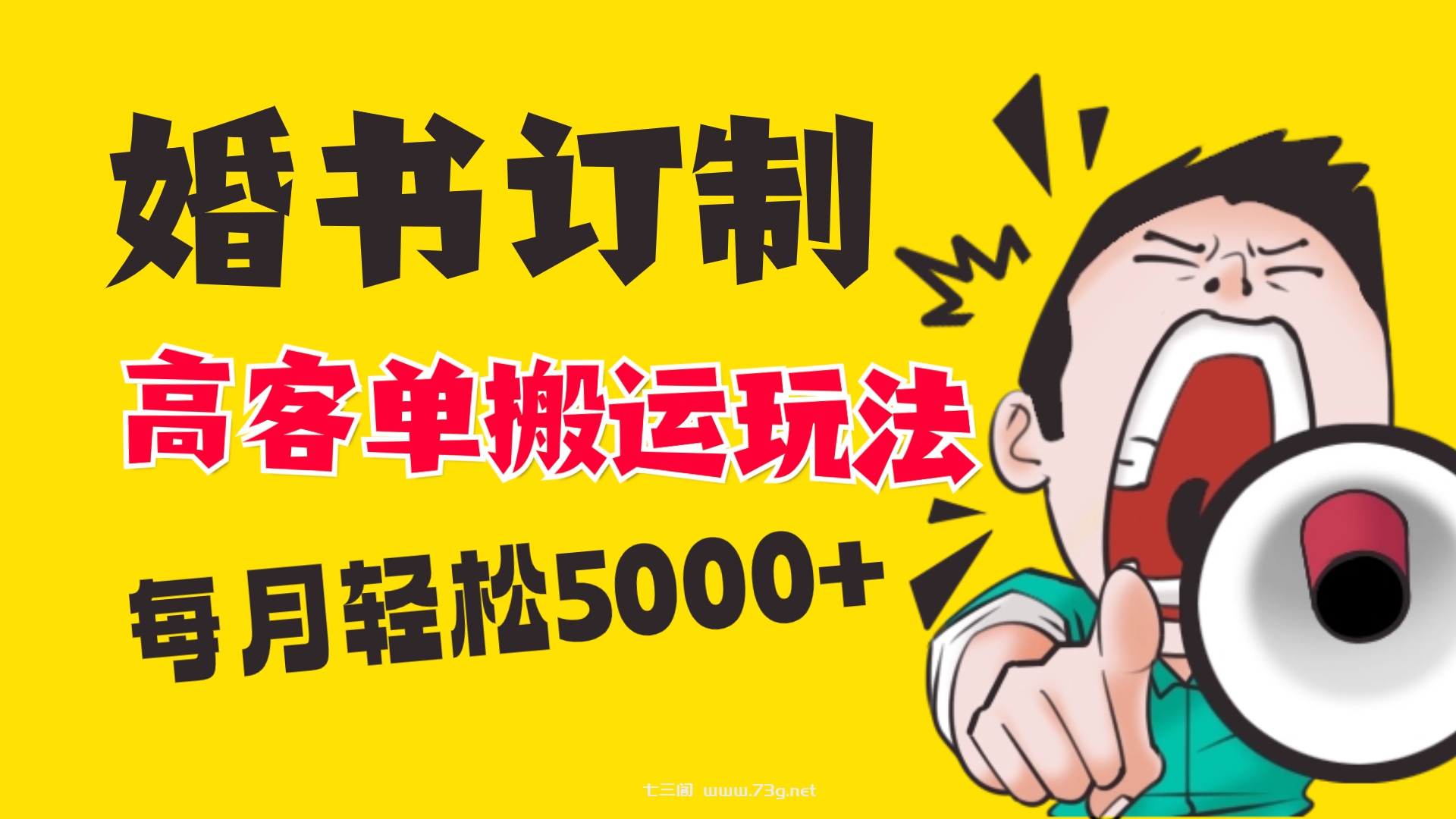 婚书订制

高客单搬运玩法

每月轻松5000+

七三阁 www.73g.net